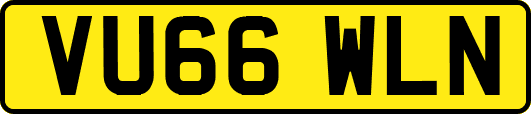 VU66 WLN